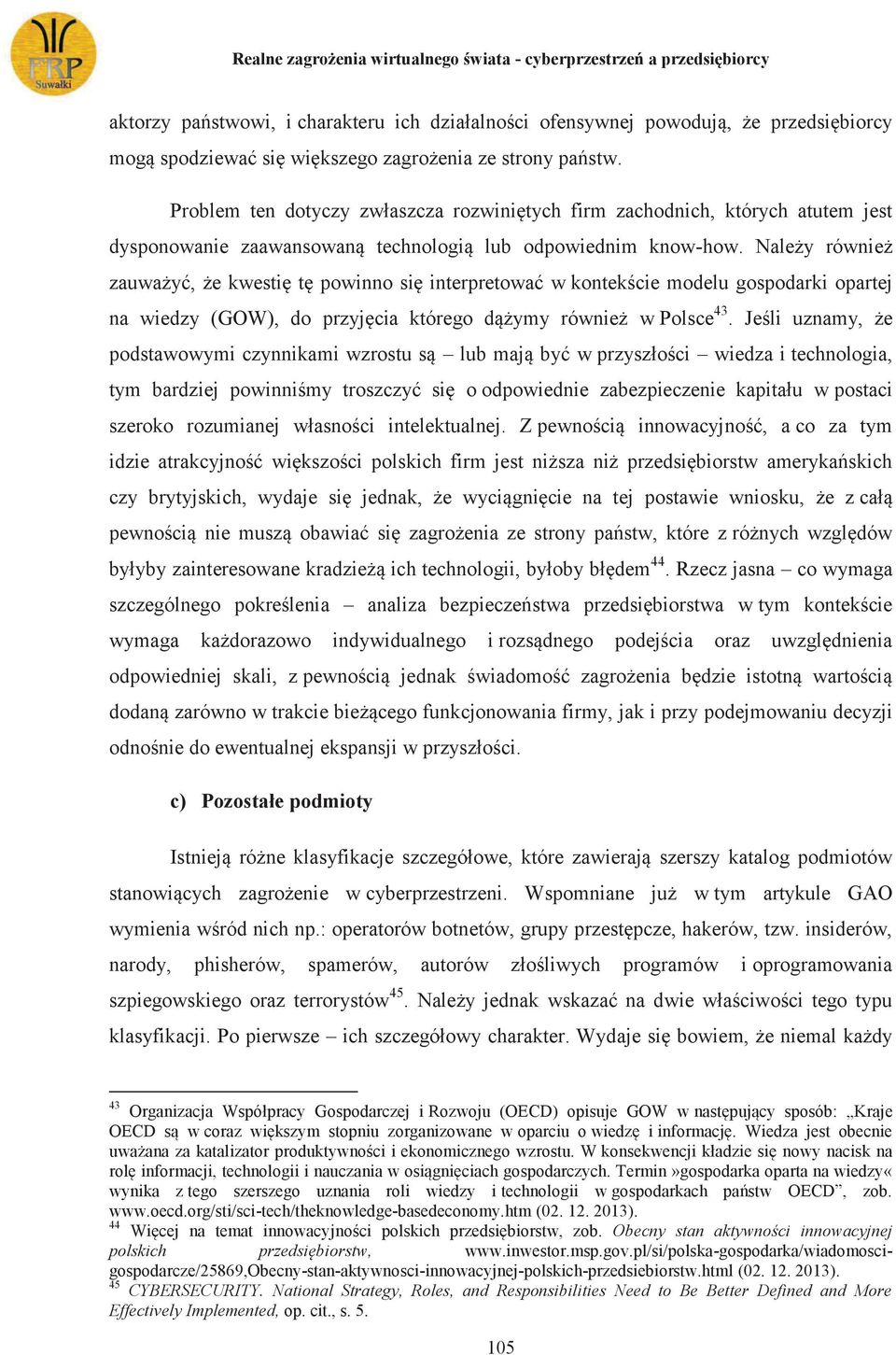 FRP Suwałki

Realne zagrożenia wirtualnego świata - cyberprzestrzeń a przedsiębiorcy

aktorzy państwowi, i charakteru ich działalności ofensywnej powodują, że przedsiębiorcy mogą spodziewać się większego zagrożenia ze strony państw.

Problem ten dotyczy zwłaszcza rozwiniętych firm zachodnich, których atutem jest dysponowanie zaawansowaną technologią lub odpowiednim know-how. Należy również zauważyć, że kwestię tę powinno się interpretować w kontekście modelu gospodarki opartej na wiedzy (GOW), do przyjęcia którego dążymy również w Polsce$^{43}$. Jeśli uznamy, że podstawowymi czynnikami wzrostu są – lub mają być w przyszłości – wiedza i technologia, tym bardziej powinniśmy troszczyć się o odpowiednie zabezpieczenie kapitału w postaci szeroko rozumianej własności intelektualnej. Z pewnością innowacyjność, a co za tym idzie atrakcyjność większości polskich firm jest niższa niż przedsiębiorstw amerykańskich czy brytyjskich, wydaje się jednak, że wyciągnięcie na tej postawie wniosku, że z całą pewnością nie muszą obawiać się zagrożenia ze strony państw, które z różnych względów byłyby zainteresowane kradzieżą ich technologii, byłoby błędem$^{44}$. Rzecz jasna – co wymaga szczególnego pokreślenia – analiza bezpieczeństwa przedsiębiorstwa w tym kontekście wymaga każdorazowo indywidualnego i rozsądnego podejścia oraz uwzględnienia odpowiedniej skali, z pewnością jednak świadomość zagrożenia będzie istotną wartością dodaną zarówno w trakcie bieżącego funkcjonowania firmy, jak i przy podejmowaniu decyzji odnośnie do ewentualnej ekspansji w przyszłości.

c) Pozostałe podmioty

Istnieją różne klasyfikacje szczegółowe, które zawierają szerszy katalog podmiotów stanowiących zagrożenie w cyberprzestrzeni. Wspomniane już w tym artykule GAO wymienia wśród nich np.: operatorów botnetów, grupy przestępcze, hakerów, tzw. insiderów, narody, phisherów, spamerów, autorów złośliwych programów i oprogramowania szpiegowskiego oraz terrorystów$^{45}$. Należy jednak wskazać na dwie właściwości tego typu klasyfikacji. Po pierwsze – ich szczegółowy charakter. Wydaje się bowiem, że niemal każdy

$^{43}$ Organizacja Współpracy Gospodarczej i Rozwoju (OECD) opisuje GOW w następujący sposób: „Kraje OECD są w coraz większym stopniu zorganizowane w oparciu o wiedzę i informację. Wiedza jest obecnie uważana za katalizator produktywności i ekonomicznego wzrostu. W konsekwencji kładzie się nowy nacisk na rolę informacji, technologii i nauczania w osiągnięciach gospodarczych. Termin »gospodarka oparta na wiedzy« wynika z tego szerszego uznania roli wiedzy i technologii w gospodarkach państw OECD”, zob. www.oecd.org/sti/sci-tech/theknowledge-basedeconomy.htm (02. 12. 2013).
$^{44}$ Więcej na temat innowacyjności polskich przedsiębiorstw, zob. Obecny stan aktywności innowacyjnej polskich przedsiębiorstw, www.inwestor.msp.gov.pl/si/polska-gospodarka/wiadomosci-gospodarcze/25869,Obecny-stan-aktywnosci-innowacyjnej-polskich-przedsiebiorstw.html (02. 12. 2013).
$^{45}$ CYBERSECURITY. National Strategy, Roles, and Responsibilities Need to Be Better Defined and More Effectively Implemented, op. cit., s. 5.

105